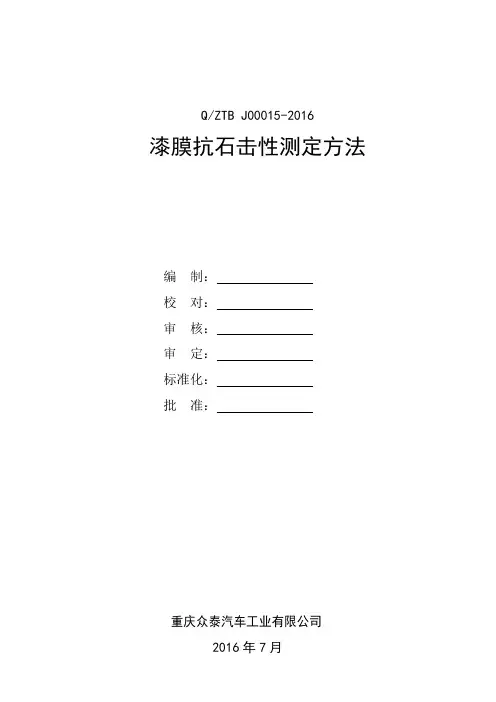 Q/ZTB J00015-2016

漆膜抗石击性测定方法

编　制：

校　对：

审　核：

审　定：

标准化：

批　准：

重庆众泰汽车工业有限公司

2016 年 7 月